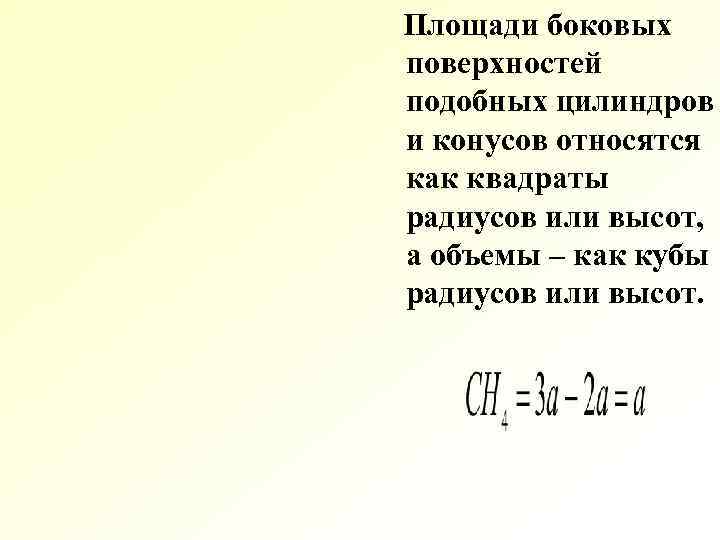 Площади боковых поверхностей подобных цилиндров и конусов относятся как квадраты радиусов или высот, а объемы – как кубы радиусов или высот.

$CH_4 = 3a - 2a = a$